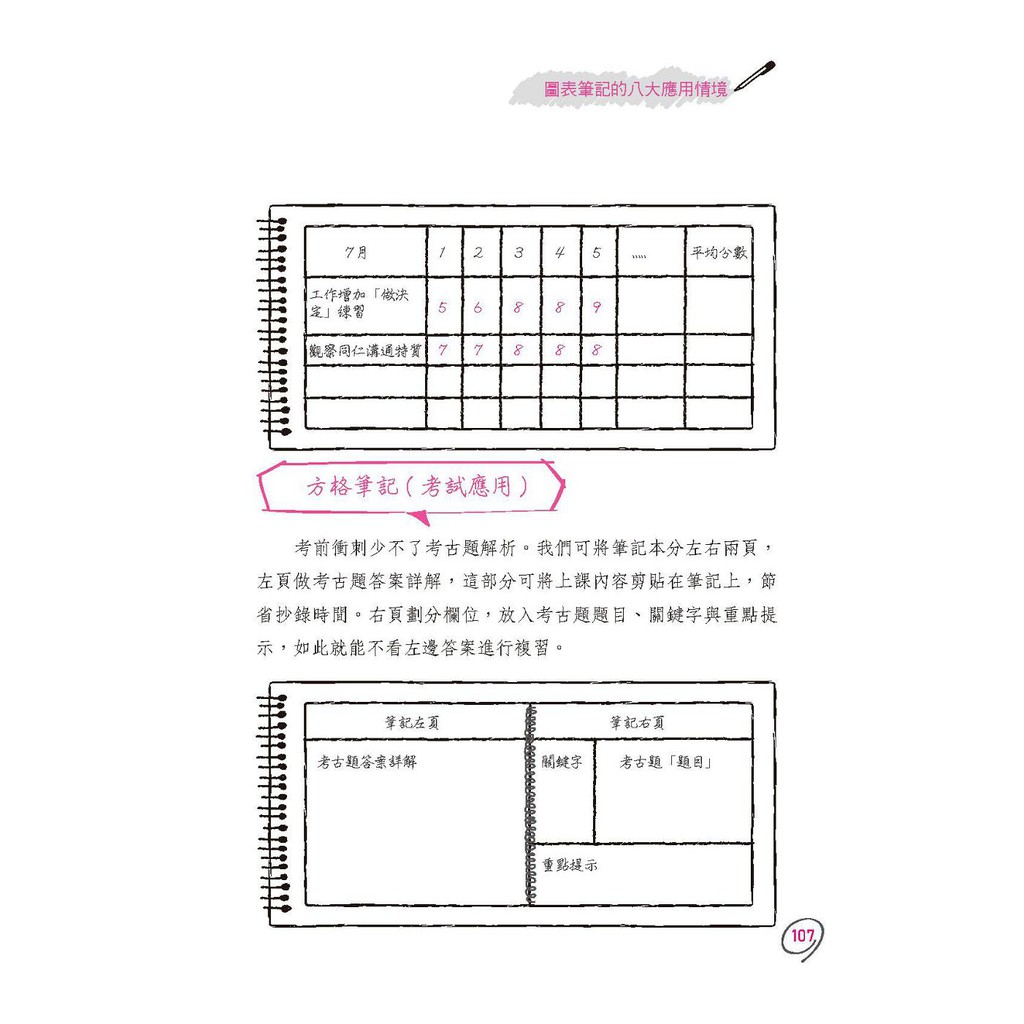 圖表筆記的八大應用情境

| 7月 | 1 | 2 | 3 | 4 | 5 | ..... | 平均分數 |
|---|---|---|---|---|---|---|---|
| 工作增加「做決定」練習 | 5 | 6 | 8 | 8 | 9 | | |
| 觀察同仁溝通特質 | 7 | 7 | 8 | 8 | 8 | | |
| | | | | | | | |
| | | | | | | | |

方格筆記(考試應用)

考前衝刺少不了考古題解析。我們可將筆記本分左右兩頁,左頁做考古題答案詳解,這部分可將上課內容剪貼在筆記上,節省抄錄時間。右頁劃分欄位,放入考古題題目、關鍵字與重點提示,如此就能不看左邊答案進行複習。

筆記左頁

考古題答案詳解

筆記右頁

關鍵字

考古題「題目」

重點提示

107